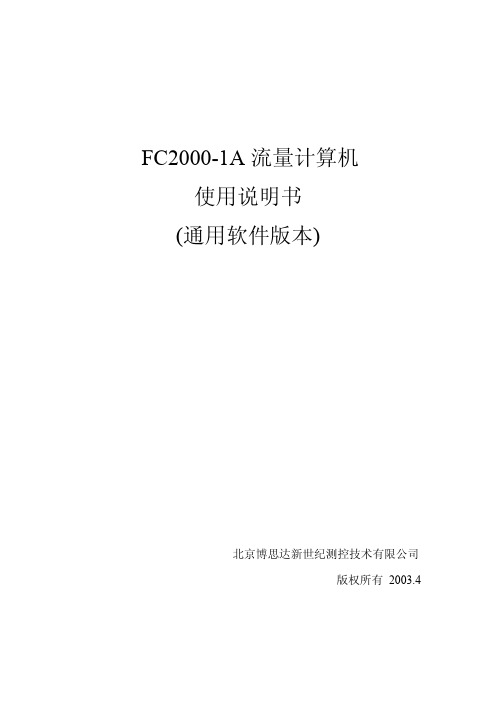 FC2000-1A 流量计算机
使用说明书
(通用软件版本)

北京博思达新世纪测控技术有限公司
版权所有 2003.4